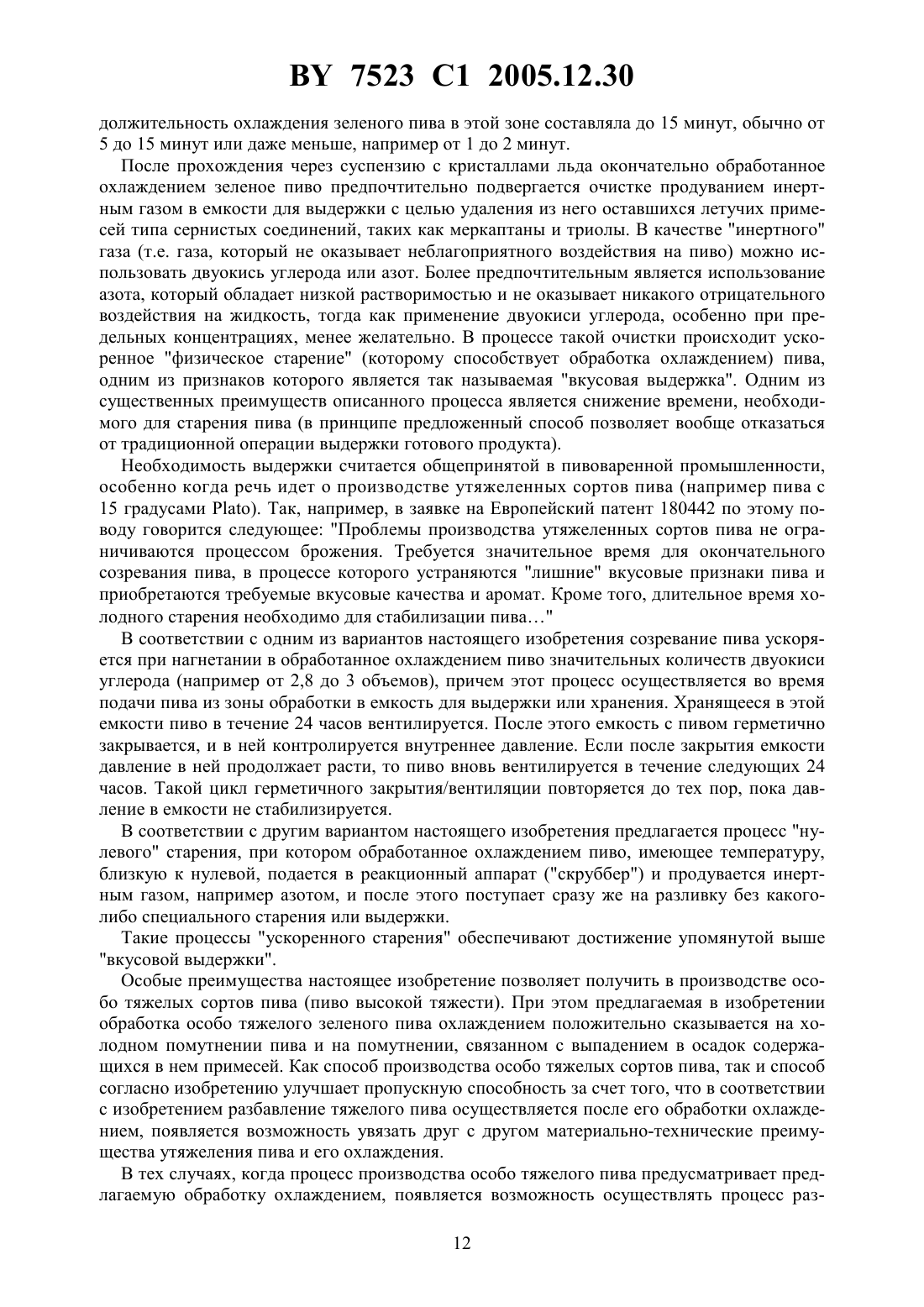 BY 7523 C1 2005.12.30

должительность охлаждения зеленого пива в этой зоне составляла до 15 минут, обычно от 5 до 15 минут или даже меньше, например от 1 до 2 минут.

После прохождения через суспензию с кристаллами льда окончательно обработанное охлаждением зеленое пиво предпочтительно подвергается очистке продуванием инертным газом в емкости для выдержки с целью удаления из него оставшихся летучих примесей типа сернистых соединений, таких как меркаптаны и триолы. В качестве "инертного" газа (т.е. газа, который не оказывает неблагоприятного воздействия на пиво) можно использовать двуокись углерода или азот. Более предпочтительным является использование азота, который обладает низкой растворимостью и не оказывает никакого отрицательного воздействия на жидкость, тогда как применение двуокиси углерода, особенно при предельных концентрациях, менее желательно. В процессе такой очистки происходит ускоренное "физическое старение" (которому способствует обработка охлаждением) пива, одним из признаков которого является так называемая "вкусовая выдержка". Одним из существенных преимуществ описанного процесса является снижение времени, необходимого для старения пива (в принципе предложенный способ позволяет вообще отказаться от традиционной операции выдержки готового продукта).

Необходимость выдержки считается общепринятой в пивоваренной промышленности, особенно когда речь идет о производстве утяжеленных сортов пива (например пива с 15 градусами Plato). Так, например, в заявке на Европейский патент 180442 по этому поводу говорится следующее: "Проблемы производства утяжеленных сортов пива не ограничиваются процессом брожения. Требуется значительное время для окончательного созревания пива, в процессе которого устраняются "лишние" вкусовые признаки пива и приобретаются требуемые вкусовые качества и аромат. Кроме того, длительное время холодного старения необходимо для стабилизации пива…"

В соответствии с одним из вариантов настоящего изобретения созревание пива ускоряется при нагнетании в обработанное охлаждением пиво значительных количеств двуокиси углерода (например от 2,8 до 3 объемов), причем этот процесс осуществляется во время подачи пива из зоны обработки в емкость для выдержки или хранения. Хранящееся в этой емкости пиво в течение 24 часов вентилируется. После этого емкость с пивом герметично закрывается, и в ней контролируется внутреннее давление. Если после закрытия емкости давление в ней продолжает расти, то пиво вновь вентилируется в течение следующих 24 часов. Такой цикл герметичного закрытия/вентиляции повторяется до тех пор, пока давление в емкости не стабилизируется.

В соответствии с другим вариантом настоящего изобретения предлагается процесс "нулевого" старения, при котором обработанное охлаждением пиво, имеющее температуру, близкую к нулевой, подается в реакционный аппарат ("скруббер") и продувается инертным газом, например азотом, и после этого поступает сразу же на разливку без какого-либо специального старения или выдержки.

Такие процессы "ускоренного старения" обеспечивают достижение упомянутой выше "вкусовой выдержки".

Особые преимущества настоящее изобретение позволяет получить в производстве особо тяжелых сортов пива (пиво высокой тяжести). При этом предлагаемая в изобретении обработка особо тяжелого зеленого пива охлаждением положительно сказывается на холодном помутнении пива и на помутнении, связанном с выпадением в осадок содержащихся в нем примесей. Как способ производства особо тяжелых сортов пива, так и способ согласно изобретению улучшает пропускную способность за счет того, что в соответствии с изобретением разбавление тяжелого пива осуществляется после его обработки охлаждением, появляется возможность увязать друг с другом материально-технические преимущества утяжеления пива и его охлаждения.

В тех случаях, когда процесс производства особо тяжелого пива предусматривает предлагаемую обработку охлаждением, появляется возможность осуществлять процесс раз-

12